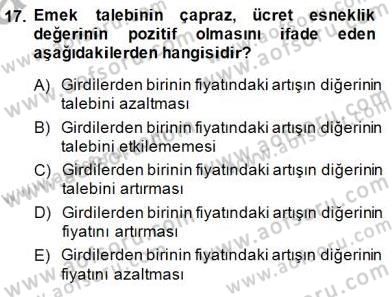 17. Emek talebinin çapraz, ücret esneklik değerinin pozitif olmasını ifade eden aşağıdakilerden hangisidir?

A) Girdilerden birinin fiyatındaki artışın diğerinin talebini azaltması

B) Girdilerden birinin fiyatındaki artışın diğerinin talebini etkilememesi

C) Girdilerden birinin fiyatındaki artışın diğerinin talebini artırması

D) Girdilerden birinin fiyatındaki artışın diğerinin fiyatını artırması

E) Girdilerden birinin fiyatındaki artışın diğerinin fiyatını azaltması

www.aofsoru.com